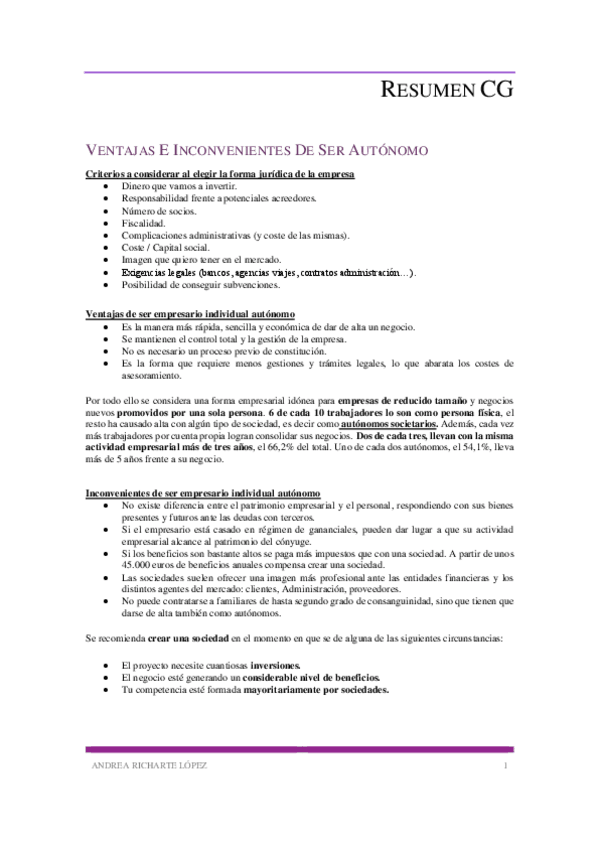 RESUMEN CG

VENTAJAS E INCONVENIENTES DE SER AUTÓNOMO

Criterios a considerar al elegir la forma jurídica de la empresa

- Dinero que vamos a invertir.
- Responsabilidad frente a potenciales acreedores.
- Número de socios.
- Fiscalidad.
- Complicaciones administrativas (y coste de las mismas).
- Coste / Capital social.
- Imagen que quiero tener en el mercado.
- Exigencias legales (bancos, agencias viajes, contratos administración…).
- Posibilidad de conseguir subvenciones.

Ventajas de ser empresario individual autónomo

- Es la manera más rápida, sencilla y económica de dar de alta un negocio.
- Se mantienen el control total y la gestión de la empresa.
- No es necesario un proceso previo de constitución.
- Es la forma que requiere menos gestiones y trámites legales, lo que abarata los costes de asesoramiento.

Por todo ello se considera una forma empresarial idónea para empresas de reducido tamaño y negocios nuevos promovidos por una sola persona. 6 de cada 10 trabajadores lo son como persona física, el resto ha causado alta con algún tipo de sociedad, es decir como autónomos societarios. Además, cada vez más trabajadores por cuenta propia logran consolidar sus negocios. Dos de cada tres, llevan con la misma actividad empresarial más de tres años, el 66,2% del total. Uno de cada dos autónomos, el 54,1%, lleva más de 5 años frente a su negocio.

Inconvenientes de ser empresario individual autónomo

- No existe diferencia entre el patrimonio empresarial y el personal, respondiendo con sus bienes presentes y futuros ante las deudas con terceros.
- Si el empresario está casado en régimen de gananciales, pueden dar lugar a que su actividad empresarial alcance al patrimonio del cónyuge.
- Si los beneficios son bastante altos se paga más impuestos que con una sociedad. A partir de unos 45.000 euros de beneficios anuales compensa crear una sociedad.
- Las sociedades suelen ofrecer una imagen más profesional ante las entidades financieras y los distintos agentes del mercado: clientes, Administración, proveedores.
- No puede contratarse a familiares de hasta segundo grado de consanguinidad, sino que tienen que darse de alta también como autónomos.

Se recomienda crear una sociedad en el momento en que se de alguna de las siguientes circunstancias:

- El proyecto necesite cuantiosas inversiones.
- El negocio esté generando un considerable nivel de beneficios.
- Tu competencia esté formada mayoritariamente por sociedades.

ANDREA RICHARTE LÓPEZ 1